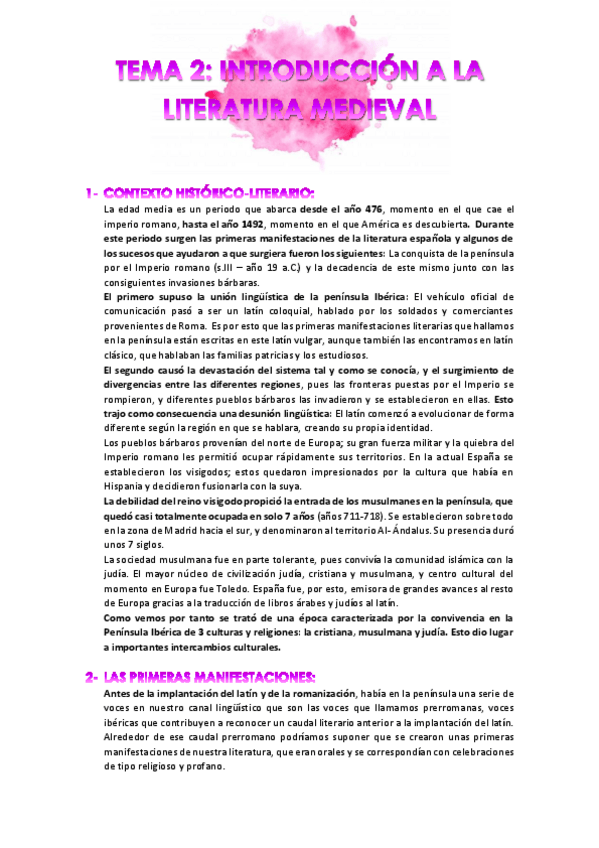 TEMA 2: INTRODUCCIÓN A LA LITERATURA MEDIEVAL

1- CONTEXTO HISTÓRICO-LITERARIO:

La edad media es un periodo que abarca desde el año 476, momento en el que cae el imperio romano, hasta el año 1492, momento en el que América es descubierta. Durante este periodo surgen las primeras manifestaciones de la literatura española y algunos de los sucesos que ayudaron a que surgiera fueron los siguientes: La conquista de la península por el Imperio romano (s.III – año 19 a.C.) y la decadencia de este mismo junto con las consiguientes invasiones bárbaras.

El primero supuso la unión lingüística de la península Ibérica: El vehículo oficial de comunicación pasó a ser un latín coloquial, hablado por los soldados y comerciantes provenientes de Roma. Es por esto que las primeras manifestaciones literarias que hallamos en la península están escritas en este latín vulgar, aunque también las encontramos en latín clásico, que hablaban las familias patricias y los estudiosos.

El segundo causó la devastación del sistema tal y como se conocía, y el surgimiento de divergencias entre las diferentes regiones, pues las fronteras puestas por el Imperio se rompieron, y diferentes pueblos bárbaros las invadieron y se establecieron en ellas. Esto trajo como consecuencia una desunión lingüística: El latín comenzó a evolucionar de forma diferente según la región en que se hablara, creando su propia identidad.

Los pueblos bárbaros provenían del norte de Europa; su gran fuerza militar y la quiebra del Imperio romano les permitió ocupar rápidamente sus territorios. En la actual España se establecieron los visigodos; estos quedaron impresionados por la cultura que había en Hispania y decidieron fusionarla con la suya.

La debilidad del reino visigodo propició la entrada de los musulmanes en la península, que quedó casi totalmente ocupada en solo 7 años (años 711-718). Se establecieron sobre todo en la zona de Madrid hacia el sur, y denominaron al territorio Al-Ándalus. Su presencia duró unos 7 siglos.

La sociedad musulmana fue en parte tolerante, pues convivía la comunidad islámica con la judía. El mayor núcleo de civilización judía, cristiana y musulmana, y centro cultural del momento en Europa fue Toledo. España fue, por esto, emisora de grandes avances al resto de Europa gracias a la traducción de libros árabes y judíos al latín.

Como vemos por tanto se trató de una época caracterizada por la convivencia en la Península Ibérica de 3 culturas y religiones: la cristiana, musulmana y judía. Esto dio lugar a importantes intercambios culturales.

2- LAS PRIMERAS MANIFESTACIONES:

Antes de la implantación del latín y de la romanización, había en la península una serie de voces en nuestro canal lingüístico que son las voces que llamamos prerromanas, voces ibéricas que contribuyen a reconocer un caudal literario anterior a la implantación del latín. Alrededor de ese caudal prerromano podríamos suponer que se crearon unas primeras manifestaciones de nuestra literatura, que eran orales y se correspondían con celebraciones de tipo religioso y profano.